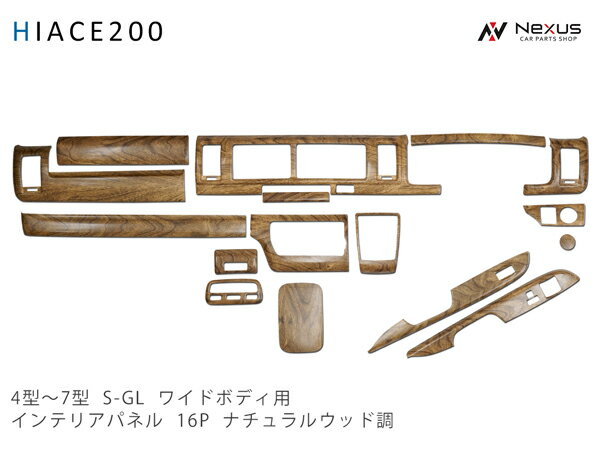 HIACE200

Nexus
CAR PARTS SHOP

4型～7型 S-GL ワイドボディ用
インテリアパネル 16P ナチュラルウッド調